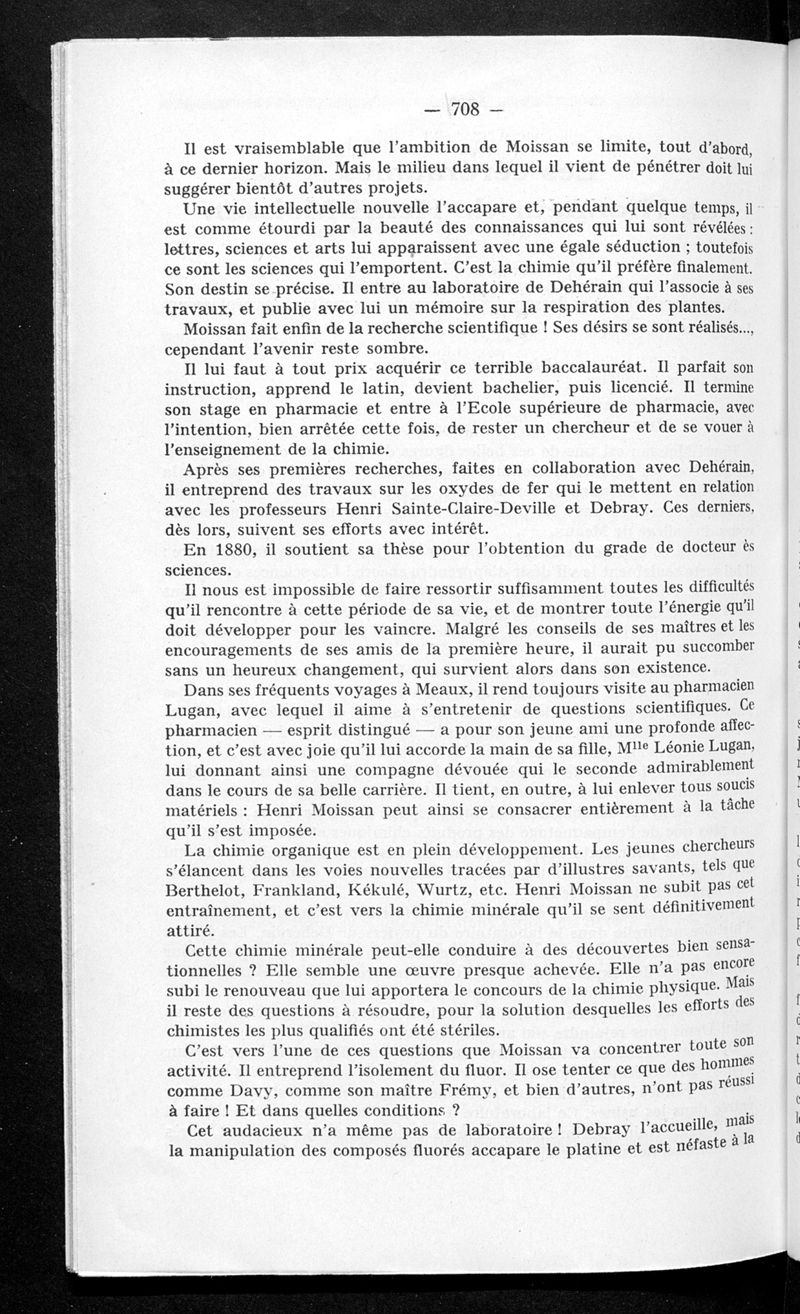 — 708 —

Il est vraisemblable que l'ambition de Moissan se limite, tout d'abord, à ce dernier horizon. Mais le milieu dans lequel il vient de pénétrer doit lui suggérer bientôt d'autres projets.

Une vie intellectuelle nouvelle l'accapare et, pendant quelque temps, il est comme étourdi par la beauté des connaissances qui lui sont révélées : lettres, sciences et arts lui apparaissent avec une égale séduction ; toutefois ce sont les sciences qui l'emportent. C'est la chimie qu'il préfère finalement. Son destin se précise. Il entre au laboratoire de Dehérain qui l'associe à ses travaux, et publie avec lui un mémoire sur la respiration des plantes.

Moissan fait enfin de la recherche scientifique ! Ses désirs se sont réalisés..., cependant l'avenir reste sombre.

Il lui faut à tout prix acquérir ce terrible baccalauréat. Il parfait son instruction, apprend le latin, devient bachelier, puis licencié. Il termine son stage en pharmacie et entre à l'Ecole supérieure de pharmacie, avec l'intention, bien arrêtée cette fois, de rester un chercheur et de se vouer à l'enseignement de la chimie.

Après ses premières recherches, faites en collaboration avec Dehérain, il entreprend des travaux sur les oxydes de fer qui le mettent en relation avec les professeurs Henri Sainte-Claire-Deville et Debray. Ces derniers, dès lors, suivent ses efforts avec intérêt.

En 1880, il soutient sa thèse pour l'obtention du grade de docteur ès sciences.

Il nous est impossible de faire ressortir suffisamment toutes les difficultés qu'il rencontre à cette période de sa vie, et de montrer toute l'énergie qu'il doit développer pour les vaincre. Malgré les conseils de ses maîtres et les encouragements de ses amis de la première heure, il aurait pu succomber sans un heureux changement, qui survient alors dans son existence.

Dans ses fréquents voyages à Meaux, il rend toujours visite au pharmacien Lugan, avec lequel il aime à s'entretenir de questions scientifiques. Ce pharmacien — esprit distingué — a pour son jeune ami une profonde affection, et c'est avec joie qu'il lui accorde la main de sa fille, M$^{lle}$ Léonie Lugan, lui donnant ainsi une compagne dévouée qui le seconde admirablement dans le cours de sa belle carrière. Il tient, en outre, à lui enlever tous soucis matériels : Henri Moissan peut ainsi se consacrer entièrement à la tâche qu'il s'est imposée.

La chimie organique est en plein développement. Les jeunes chercheurs s'élancent dans les voies nouvelles tracées par d'illustres savants, tels que Berthelot, Frankland, Kékulé, Wurtz, etc. Henri Moissan ne subit pas cet entraînement, et c'est vers la chimie minérale qu'il se sent définitivement attiré.

Cette chimie minérale peut-elle conduire à des découvertes bien sensationnelles ? Elle semble une œuvre presque achevée. Elle n'a pas encore subi le renouveau que lui apportera le concours de la chimie physique. Mais il reste des questions à résoudre, pour la solution desquelles les efforts des chimistes les plus qualifiés ont été stériles.

C'est vers l'une de ces questions que Moissan va concentrer toute son activité. Il entreprend l'isolement du fluor. Il ose tenter ce que des hommes comme Davy, comme son maître Frémy, et bien d'autres, n'ont pas réussi à faire ! Et dans quelles conditions ?

Cet audacieux n'a même pas de laboratoire ! Debray l'accueille, mais la manipulation des composés fluorés accapare le platine et est néfaste à la